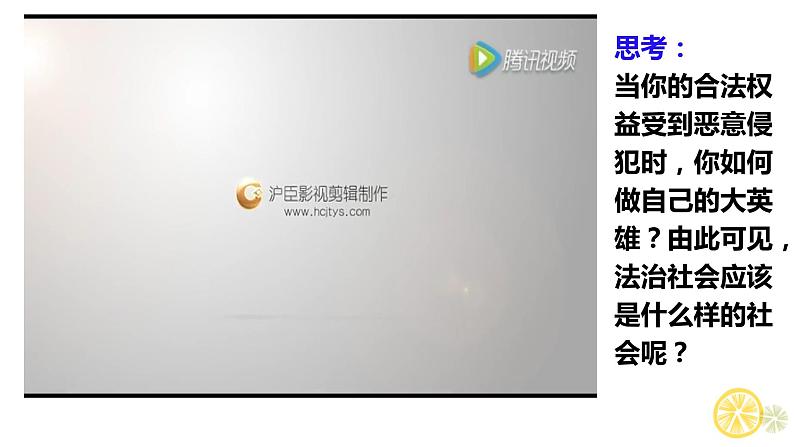 腾讯视频

沪臣影视剪辑制作
www.hcjtys.com

思考：
当你的合法权益受到恶意侵犯时，你如何做自己的大英雄？由此可见，法治社会应该是什么样的社会呢？